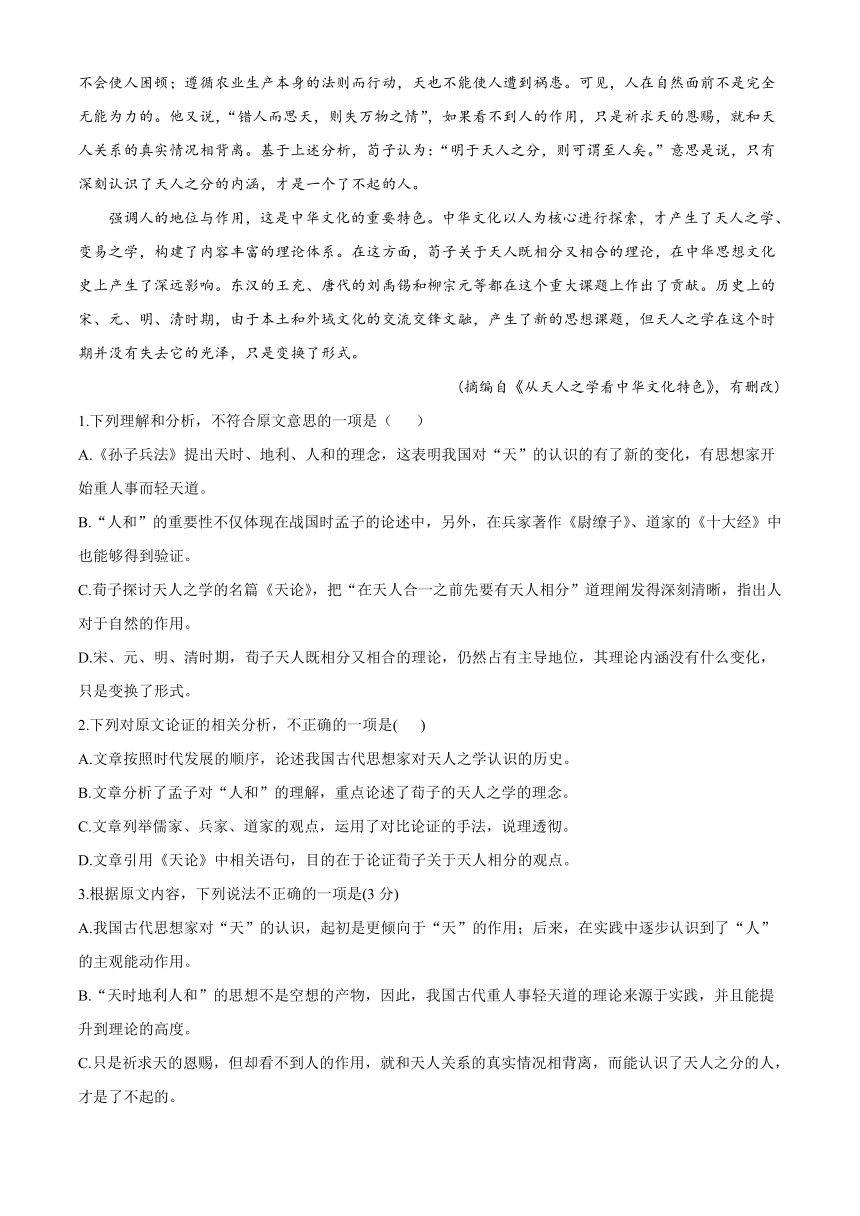 不会使人困顿；遵循农业生产本身的法则而行动，天也不能使人遭到祸患。可见，人在自然面前不是完全无能为力的。他又说，“错人而思天，则失万物之情”，如果看不到人的作用，只是祈求天的恩赐，就和天人关系的真实情况相背离。基于上述分析，荀子认为：“明于天人之分，则可谓至人矣。”意思是说，只有深刻认识了天人之分的内涵，才是一个了不起的人。

强调人的地位与作用，这是中华文化的重要特色。中华文化以人为核心进行探索，才产生了天人之学、变易之学，构建了内容丰富的理论体系。在这方面，荀子关于天人既相分又相合的理论，在中华思想文化史上产生了深远影响。东汉的王充、唐代的刘禹锡和柳宗元等都在这个重大课题上作出了贡献。历史上的宋、元、明、清时期，由于本土和外域文化的交流交锋交融，产生了新的思想课题，但天人之学在这个时期并没有失去它的光泽，只是变换了形式。

(摘编自《从天人之学看中华文化特色》，有删改)

1.下列理解和分析，不符合原文意思的一项是（　）

A.《孙子兵法》提出天时、地利、人和的理念，这表明我国对“天”的认识的有了新的变化，有思想家开始重人事而轻天道。

B.“人和”的重要性不仅体现在战国时孟子的论述中，另外，在兵家著作《尉缭子》、道家的《十大经》中也能够得到验证。

C.荀子探讨天人之学的名篇《天论》，把“在天人合一之前先要有天人相分”道理阐发得深刻清晰，指出人对于自然的作用。

D.宋、元、明、清时期，荀子天人既相分又相合的理论，仍然占有主导地位，其理论内涵没有什么变化，只是变换了形式。

2.下列对原文论证的相关分析，不正确的一项是(　)

A.文章按照时代发展的顺序，论述我国古代思想家对天人之学认识的历史。

B.文章分析了孟子对“人和”的理解，重点论述了荀子的天人之学的理念。

C.文章列举儒家、兵家、道家的观点，运用了对比论证的手法，说理透彻。

D.文章引用《天论》中相关语句，目的在于论证荀子关于天人相分的观点。

3.根据原文内容，下列说法不正确的一项是(3 分)

A.我国古代思想家对“天”的认识，起初是更倾向于“天”的作用；后来，在实践中逐步认识到了“人”的主观能动作用。

B.“天时地利人和”的思想不是空想的产物，因此，我国古代重人事轻天道的理论来源于实践，并且能提升到理论的高度。

C.只是祈求天的恩赐，但却看不到人的作用，就和天人关系的真实情况相背离，而能认识了天人之分的人，才是了不起的。